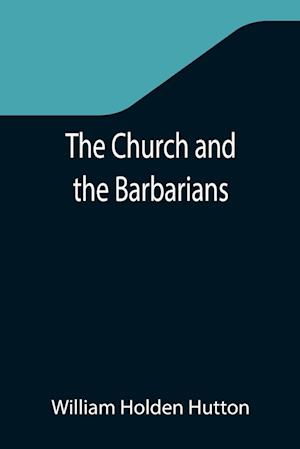 The Church and the Barbarians

William Holden Hutton